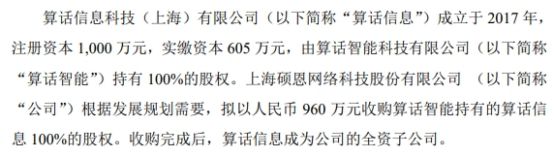 算话信息科技（上海）有限公司（以下简称“算话信息”）成立于 2017 年，注册资本 1,000 万元，实缴资本 605 万元，由算话智能科技有限公司（以下简称“算话智能”）持有 100%的股权。上海硕恩网络科技股份有限公司 （以下简称“公司”）根据发展规划需要，拟以人民币 960 万元收购算话智能持有的算话信息 100%的股权。收购完成后，算话信息成为公司的全资子公司。